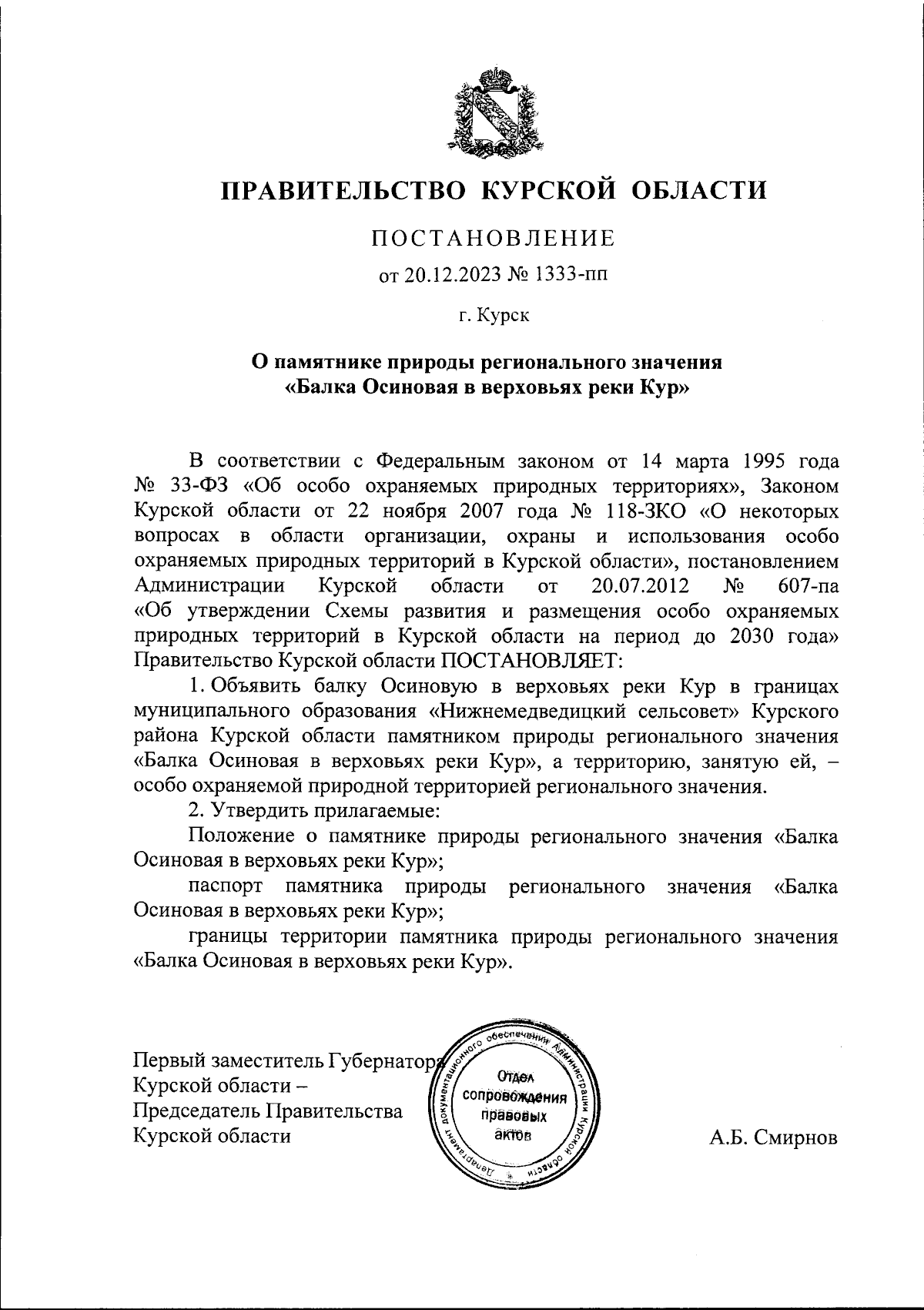 ПРАВИТЕЛЬСТВО КУРСКОЙ ОБЛАСТИ

ПОСТАНОВЛЕНИЕ

от 20.12.2023 № 1333-пп

г. Курск

О памятнике природы регионального значения «Балка Осиновая в верховьях реки Кур»

В соответствии с Федеральным законом от 14 марта 1995 года № 33-ФЗ «Об особо охраняемых природных территориях», Законом Курской области от 22 ноября 2007 года № 118-ЗКО «О некоторых вопросах в области организации, охраны и использования особо охраняемых природных территорий в Курской области», постановлением Администрации Курской области от 20.07.2012 № 607-па «Об утверждении Схемы развития и размещения особо охраняемых природных территорий в Курской области на период до 2030 года» Правительство Курской области ПОСТАНОВЛЯЕТ:

1. Объявить балку Осиновую в верховьях реки Кур в границах муниципального образования «Нижнемедведицкий сельсовет» Курского района Курской области памятником природы регионального значения «Балка Осиновая в верховьях реки Кур», а территорию, занятую ей, – особо охраняемой природной территорией регионального значения.

2. Утвердить прилагаемые:

Положение о памятнике природы регионального значения «Балка Осиновая в верховьях реки Кур»;

паспорт памятника природы регионального значения «Балка Осиновая в верховьях реки Кур»;

границы территории памятника природы регионального значения «Балка Осиновая в верховьях реки Кур».

Первый заместитель Губернатора Курской области – Председатель Правительства Курской области

Департамент документационного обеспечения Администрации Курской области
Отдел сопровождения правовых актов

А.Б. Смирнов